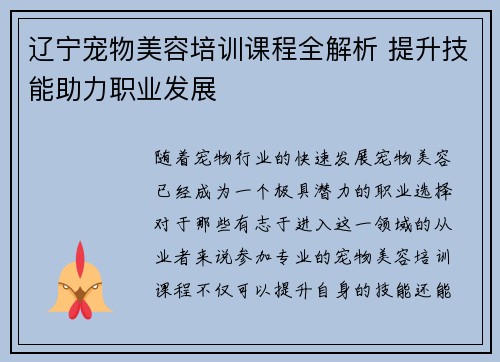 辽宁宠物美容培训课程全解析 提升技能助力职业发展

随着宠物行业的快速发展宠物美容已经成为一个极具潜力的职业选择对于那些有志于进入这一领域的从业者来说参加专业的宠物美容培训课程不仅可以提升自身的技能还能